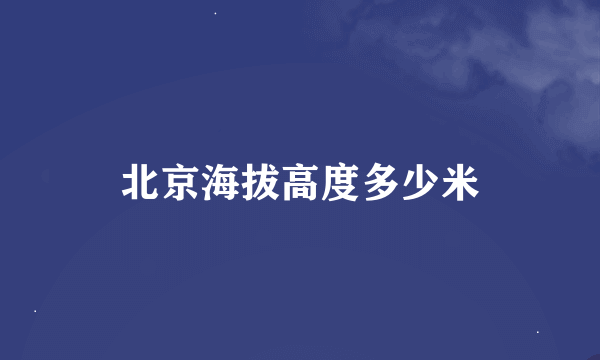 北京海拔高度多少米